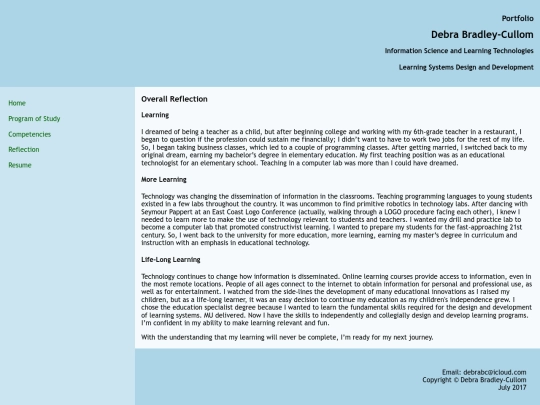 Portfolio

Debra Bradley-Cullom

Information Science and Learning Technologies

Learning Systems Design and Development

Home

Program of Study

Competencies

Reflection

Resume

Overall Reflection

Learning

I dreamed of being a teacher as a child, but after beginning college and working with my 6th-grade teacher in a restaurant, I began to question if the profession could sustain me financially; I didn't want to have to work two jobs for the rest of my life. So, I began taking business classes, which led to a couple of programming classes. After getting married, I switched back to my original dream, earning my bachelor's degree in elementary education. My first teaching position was as an educational technologist for an elementary school. Teaching in a computer lab was more than I could have dreamed.

More Learning

Technology was changing the dissemination of information in the classrooms. Teaching programming languages to young students existed in a few labs throughout the country. It was uncommon to find primitive robotics in technology labs. After dancing with Seymour Pappert at an East Coast Logo Conference (actually, walking through a LOGO procedure facing each other), I knew I needed to learn more to make the use of technology relevant to students and teachers. I wanted my drill and practice lab to become a computer lab that promoted constructivist learning. I wanted to prepare my students for the fast-approaching 21st century. So, I went back to the university for more education, more learning, earning my master's degree in curriculum and instruction with an emphasis in educational technology.

Life-Long Learning

Technology continues to change how information is disseminated. Online learning courses provide access to information, even in the most remote locations. People of all ages connect to the internet to obtain information for personal and professional use, as well as for entertainment. I watched from the side-lines the development of many educational innovations as I raised my children, but as a life-long learner, it was an easy decision to continue my education as my children's independence grew. I chose the education specialist degree because I wanted to learn the fundamental skills required for the design and development of learning systems. MU delivered. Now I have the skills to independently and collegially design and develop learning programs. I'm confident in my ability to make learning relevant and fun.

With the understanding that my learning will never be complete, I'm ready for my next journey.

Email: debrabc@icloud.com
Copyright © Debra Bradley-Cullom
July 2017